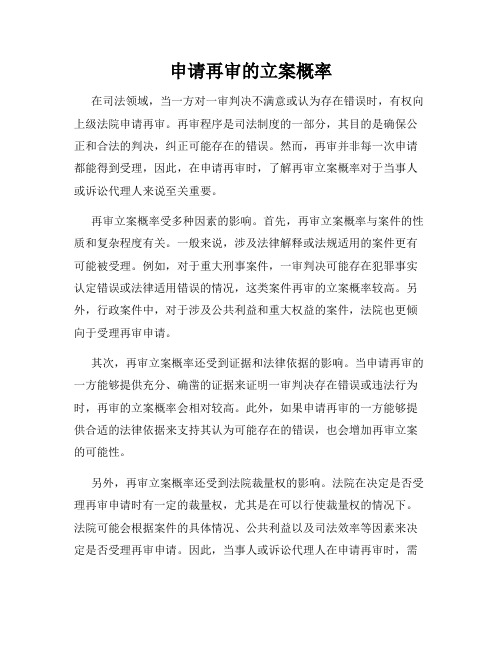 申请再审的立案概率

在司法领域，当一方对一审判决不满意或认为存在错误时，有权向上级法院申请再审。再审程序是司法制度的一部分，其目的是确保公正和合法的判决，纠正可能存在的错误。然而，再审并非每一次申请都能得到受理，因此，在申请再审时，了解再审立案概率对于当事人或诉讼代理人来说至关重要。

再审立案概率受多种因素的影响。首先，再审立案概率与案件的性质和复杂程度有关。一般来说，涉及法律解释或法规适用的案件更有可能被受理。例如，对于重大刑事案件，一审判决可能存在犯罪事实认定错误或法律适用错误的情况，这类案件再审的立案概率较高。另外，行政案件中，对于涉及公共利益和重大权益的案件，法院也更倾向于受理再审申请。

其次，再审立案概率还受到证据和法律依据的影响。当申请再审的一方能够提供充分、确凿的证据来证明一审判决存在错误或违法行为时，再审的立案概率会相对较高。此外，如果申请再审的一方能够提供合适的法律依据来支持其认为可能存在的错误，也会增加再审立案的可能性。

另外，再审立案概率还受到法院裁量权的影响。法院在决定是否受理再审申请时有一定的裁量权，尤其是在可以行使裁量权的情况下。法院可能会根据案件的具体情况、公共利益以及司法效率等因素来决定是否受理再审申请。因此，当事人或诉讼代理人在申请再审时，需